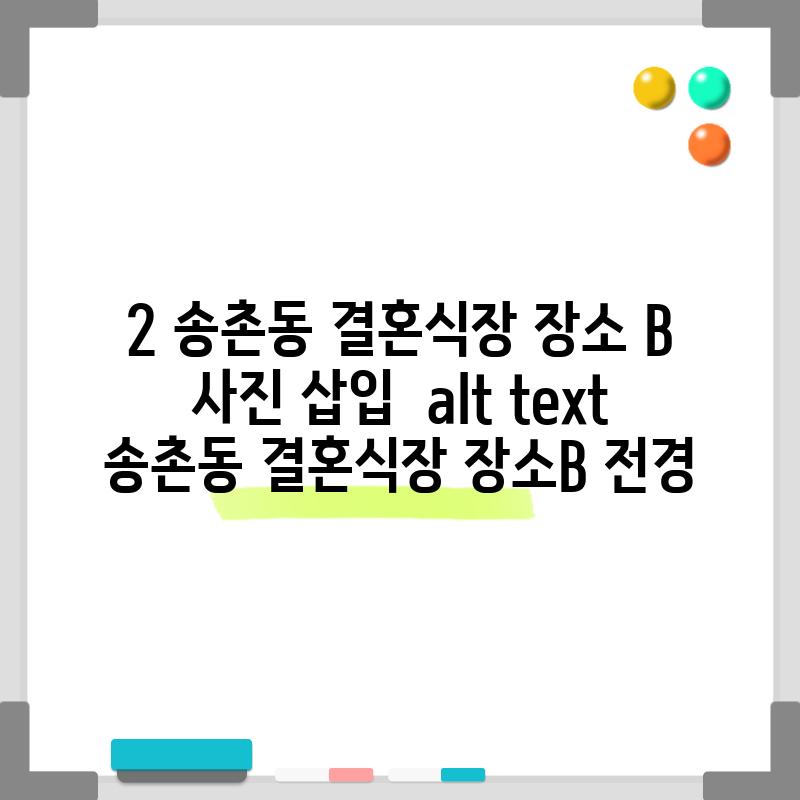 2 송촌동 결혼식장 장소 B 사진 삽입  alt text 송촌동 결혼식장 장소B 전경